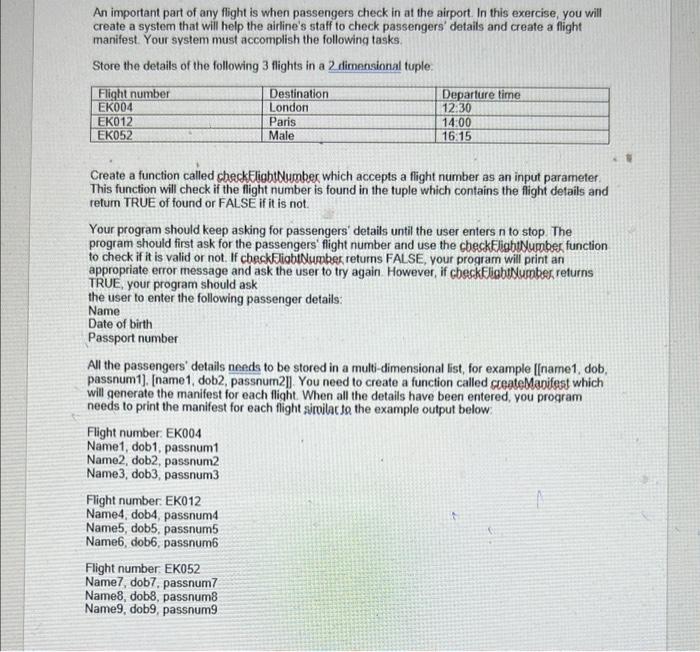 An important part of any flight is when passengers check in at the airport. In this exercise, you will create a system that will help the airline's staff to check passengers' details and create a flight manifest. Your system must accomplish the following tasks.

Store the details of the following 3 flights in a 2 dimensional tuple:

| Flight number | Destination | Departure time |
|---|---|---|
| EK004 | London | 12:30 |
| EK012 | Paris | 14:00 |
| EK052 | Male | 16:15 |

Create a function called checkFlightNumber which accepts a flight number as an input parameter. This function will check if the flight number is found in the tuple which contains the flight details and return TRUE of found or FALSE if it is not.

Your program should keep asking for passengers' details until the user enters n to stop. The program should first ask for the passengers' flight number and use the checkFlightNumber function to check if it is valid or not. If checkFlightNumber returns FALSE, your program will print an appropriate error message and ask the user to try again. However, if checkFlightNumber returns TRUE, your program should ask
the user to enter the following passenger details:
Name
Date of birth
Passport number

All the passengers' details needs to be stored in a multi-dimensional list, for example [[name1, dob, passnum1], [name1, dob2, passnum2]]. You need to create a function called createManifest which will generate the manifest for each flight. When all the details have been entered, you program needs to print the manifest for each flight similar to the example output below:

Flight number: EK004
Name1, dob1, passnum1
Name2, dob2, passnum2
Name3, dob3, passnum3

Flight number: EK012
Name4, dob4, passnum4
Name5, dob5, passnum5
Name6, dob6, passnum6

Flight number: EK052
Name7, dob7, passnum7
Name8, dob8, passnum8
Name9, dob9, passnum9